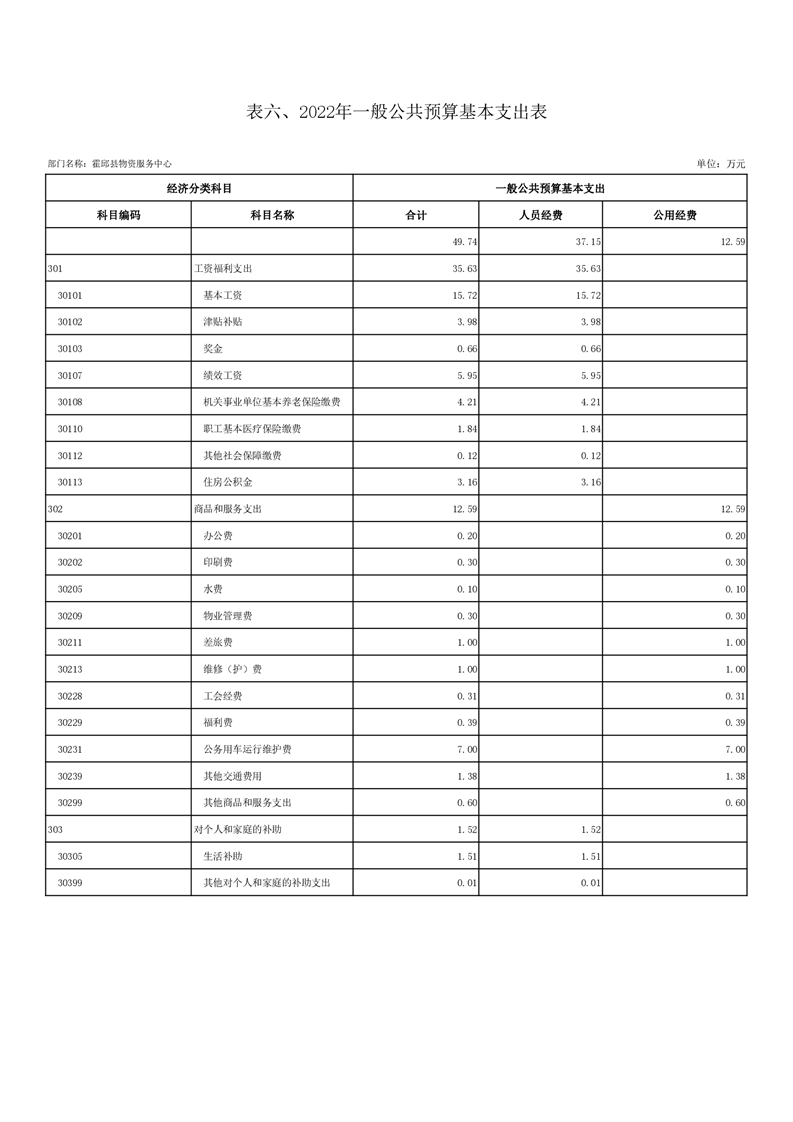 表六、2022年一般公共预算基本支出表

部门名称：霍邱县物资服务中心

单位：万元

| 经济分类科目 | | 一般公共预算基本支出 | | |
|---|---|---|---|---|
| 科目编码 | 科目名称 | 合计 | 人员经费 | 公用经费 |
| | | 49.74 | 37.15 | 12.59 |
| 301 | 工资福利支出 | 35.63 | 35.63 | |
| 30101 | 基本工资 | 15.72 | 15.72 | |
| 30102 | 津贴补贴 | 3.98 | 3.98 | |
| 30103 | 奖金 | 0.66 | 0.66 | |
| 30107 | 绩效工资 | 5.95 | 5.95 | |
| 30108 | 机关事业单位基本养老保险缴费 | 4.21 | 4.21 | |
| 30110 | 职工基本医疗保险缴费 | 1.84 | 1.84 | |
| 30112 | 其他社会保障缴费 | 0.12 | 0.12 | |
| 30113 | 住房公积金 | 3.16 | 3.16 | |
| 302 | 商品和服务支出 | 12.59 | | 12.59 |
| 30201 | 办公费 | 0.20 | | 0.20 |
| 30202 | 印刷费 | 0.30 | | 0.30 |
| 30205 | 水费 | 0.10 | | 0.10 |
| 30209 | 物业管理费 | 0.30 | | 0.30 |
| 30211 | 差旅费 | 1.00 | | 1.00 |
| 30213 | 维修（护）费 | 1.00 | | 1.00 |
| 30228 | 工会经费 | 0.31 | | 0.31 |
| 30229 | 福利费 | 0.39 | | 0.39 |
| 30231 | 公务用车运行维护费 | 7.00 | | 7.00 |
| 30239 | 其他交通费用 | 1.38 | | 1.38 |
| 30299 | 其他商品和服务支出 | 0.60 | | 0.60 |
| 303 | 对个人和家庭的补助 | 1.52 | 1.52 | |
| 30305 | 生活补助 | 1.51 | 1.51 | |
| 30399 | 其他对个人和家庭的补助支出 | 0.01 | 0.01 | |